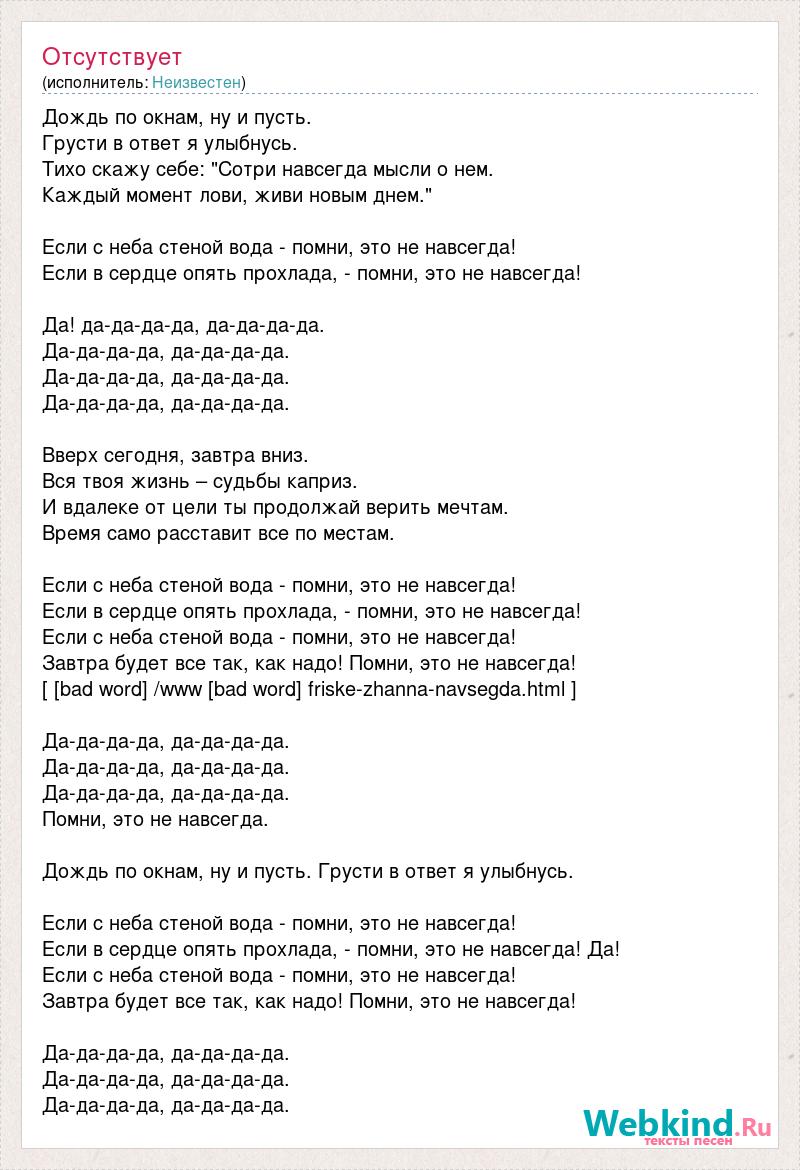 Отсутствует
(исполнитель: Неизвестен)

Дождь по окнам, ну и пусть.
Грусти в ответ я улыбнусь.
Тихо скажу себе: "Сотри навсегда мысли о нем.
Каждый момент лови, живи новым днем."

Если с неба стеной вода - помни, это не навсегда!
Если в сердце опять прохлада, - помни, это не навсегда!

Да! да-да-да-да, да-да-да-да.
Да-да-да-да, да-да-да-да.
Да-да-да-да, да-да-да-да.
Да-да-да-да, да-да-да-да.

Вверх сегодня, завтра вниз.
Вся твоя жизнь – судьбы каприз.
И вдалеке от цели ты продолжай верить мечтам.
Время само расставит все по местам.

Если с неба стеной вода - помни, это не навсегда!
Если в сердце опять прохлада, - помни, это не навсегда!
Если с неба стеной вода - помни, это не навсегда!
Завтра будет все так, как надо! Помни, это не навсегда!
[ [bad word] /www [bad word] friske-zhanna-navsegda.html ]

Да-да-да-да, да-да-да-да.
Да-да-да-да, да-да-да-да.
Да-да-да-да, да-да-да-да.
Помни, это не навсегда.

Дождь по окнам, ну и пусть. Грусти в ответ я улыбнусь.

Если с неба стеной вода - помни, это не навсегда!
Если в сердце опять прохлада, - помни, это не навсегда! Да!
Если с неба стеной вода - помни, это не навсегда!
Завтра будет все так, как надо! Помни, это не навсегда!

Да-да-да-да, да-да-да-да.
Да-да-да-да, да-да-да-да.
Да-да-да-да, да-да-да-да.

Webkind.Ru
тексты песен